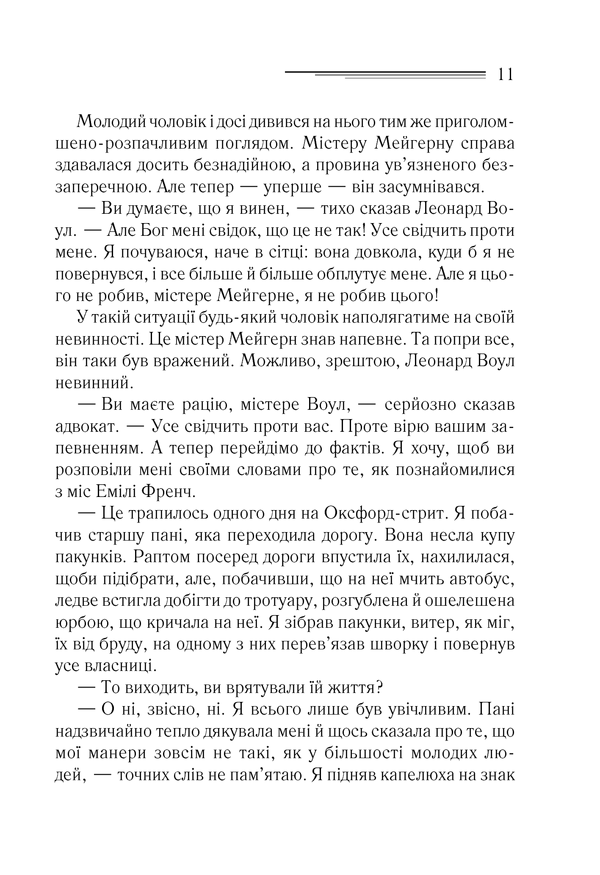 11

Молодий чоловік і досі дивився на нього тим же приголомшено-розпачливим поглядом. Містеру Мейгерну справа здавалася досить безнадійною, а провина ув'язненого беззаперечною. Але тепер — уперше — він засумнівався.

— Ви думаєте, що я винен, — тихо сказав Леонард Воул. — Але Бог мені свідок, що це не так! Усе свідчить проти мене. Я почуваюся, наче в сітці: вона довкола, куди б я не повернувся, і все більше й більше обплутує мене. Але я цього не робив, містере Мейгерне, я не робив цього!

У такій ситуації будь-який чоловік наполягатиме на своїй невинності. Це містер Мейгерн знав напевне. Та попри все, він таки був вражений. Можливо, зрештою, Леонард Воул невинний.

— Ви маєте рацію, містере Воул, — серйозно сказав адвокат. — Усе свідчить проти вас. Проте вірю вашим запевненням. А тепер перейдімо до фактів. Я хочу, щоб ви розповіли мені своїми словами про те, як познайомилися з міс Емілі Френч.

— Це трапилось одного дня на Оксфорд-стрит. Я побачив старшу пані, яка переходила дорогу. Вона несла купу пакунків. Раптом посеред дороги впустила їх, нахилилася, щоби підібрати, але, побачивши, що на неї мчить автобус, ледве встигла добігти до тротуару, розгублена й ошелешена юрбою, що кричала на неї. Я зібрав пакунки, витер, як міг, їх від бруду, на одному з них перев'язав шворку і повернув усе власниці.

— То виходить, ви врятували їй життя?

— О ні, звісно, ні. Я всього лише був увічливим. Пані надзвичайно тепло дякувала мені й щось сказала про те, що мої манери зовсім не такі, як у більшості молодих людей, — точних слів не пам'ятаю. Я підняв капелюха на знак